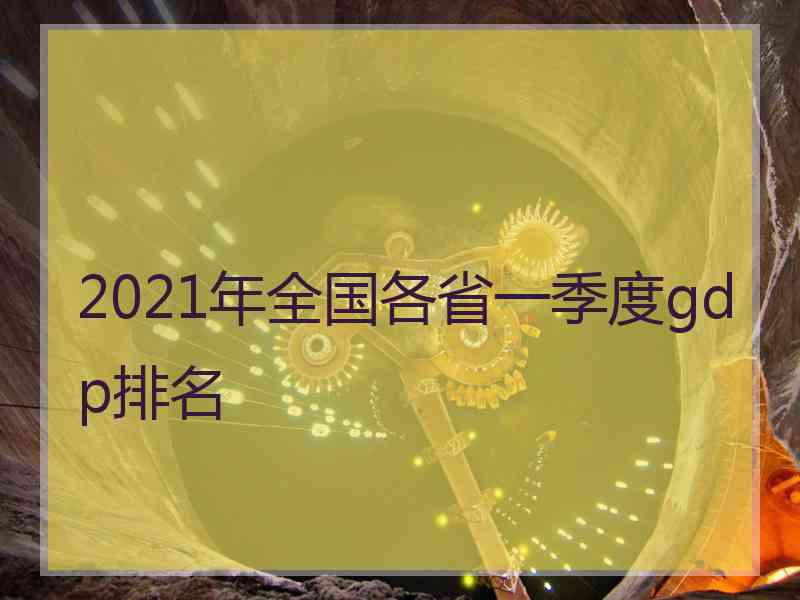 2021年全国各省一季度gdp排名